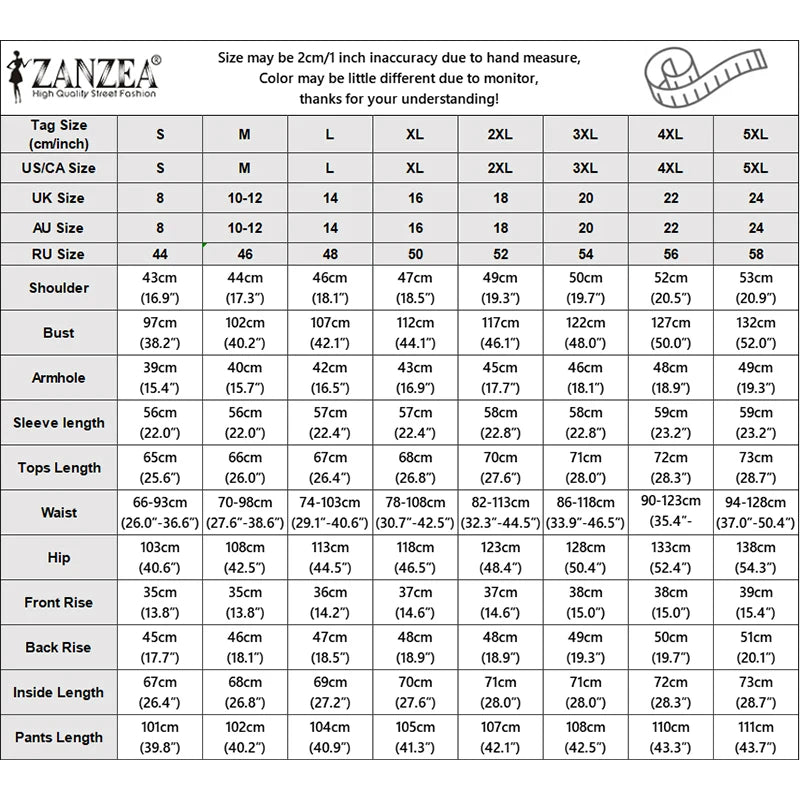 ZANZEA®
High Quality Street Fashion

Size may be 2cm/1 inch inaccuracy due to hand measure,
Color may be little different due to monitor,
thanks for your understanding!

| Tag Size (cm/inch) | S | M | L | XL | 2XL | 3XL | 4XL | 5XL |
|---|---|---|---|---|---|---|---|---|
| US/CA Size | S | M | L | XL | 2XL | 3XL | 4XL | 5XL |
| UK Size | 8 | 10-12 | 14 | 16 | 18 | 20 | 22 | 24 |
| AU Size | 8 | 10-12 | 14 | 16 | 18 | 20 | 22 | 24 |
| RU Size | 44 | 46 | 48 | 50 | 52 | 54 | 56 | 58 |
| Shoulder | 43cm (16.9") | 44cm (17.3") | 46cm (18.1") | 47cm (18.5") | 49cm (19.3") | 50cm (19.7") | 52cm (20.5") | 53cm (20.9") |
| Bust | 97cm (38.2") | 102cm (40.2") | 107cm (42.1") | 112cm (44.1") | 117cm (46.1") | 122cm (48.0") | 127cm (50.0") | 132cm (52.0") |
| Armhole | 39cm (15.4") | 40cm (15.7") | 42cm (16.5") | 43cm (16.9") | 45cm (17.7") | 46cm (18.1") | 48cm (18.9") | 49cm (19.3") |
| Sleeve length | 56cm (22.0") | 56cm (22.0") | 57cm (22.4") | 57cm (22.4") | 58cm (22.8") | 58cm (22.8") | 59cm (23.2") | 59cm (23.2") |
| Tops Length | 65cm (25.6") | 66cm (26.0") | 67cm (26.4") | 68cm (26.8") | 70cm (27.6") | 71cm (28.0") | 72cm (28.3") | 73cm (28.7") |
| Waist | 66-93cm (26.0"-36.6") | 70-98cm (27.6"-38.6") | 74-103cm (29.1"-40.6") | 78-108cm (30.7"-42.5") | 82-113cm (32.3"-44.5") | 86-118cm (33.9"-46.5") | 90-123cm (35.4"- | 94-128cm (37.0"-50.4") |
| Hip | 103cm (40.6") | 108cm (42.5") | 113cm (44.5") | 118cm (46.5") | 123cm (48.4") | 128cm (50.4") | 133cm (52.4") | 138cm (54.3") |
| Front Rise | 35cm (13.8") | 35cm (13.8") | 36cm (14.2") | 37cm (14.6") | 37cm (14.6") | 38cm (15.0") | 38cm (15.0") | 39cm (15.4") |
| Back Rise | 45cm (17.7") | 46cm (18.1") | 47cm (18.5") | 48cm (18.9") | 48cm (18.9") | 49cm (19.3") | 50cm (19.7") | 51cm (20.1") |
| Inside Length | 67cm (26.4") | 68cm (26.8") | 69cm (27.2") | 70cm (27.6") | 71cm (28.0") | 71cm (28.0") | 72cm (28.3") | 73cm (28.7") |
| Pants Length | 101cm (39.8") | 102cm (40.2") | 104cm (40.9") | 105cm (41.3") | 107cm (42.1") | 108cm (42.5") | 110cm (43.3") | 111cm (43.7") |